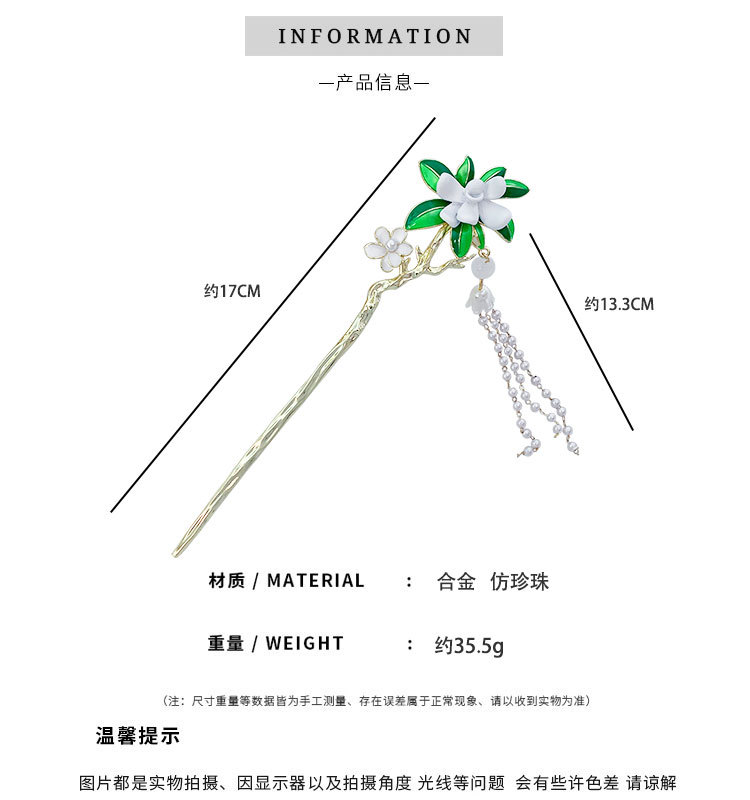 INFORMATION

—产品信息—

约17CM

约13.3CM

材质 / MATERIAL ： 合金 仿珍珠

重量 / WEIGHT ： 约35.5g

（注：尺寸重量等数据皆为手工测量、存在误差属于正常现象、请以收到实物为准）

温馨提示

图片都是实物拍摄、因显示器以及拍摄角度 光线等问题 会有些许色差 请谅解